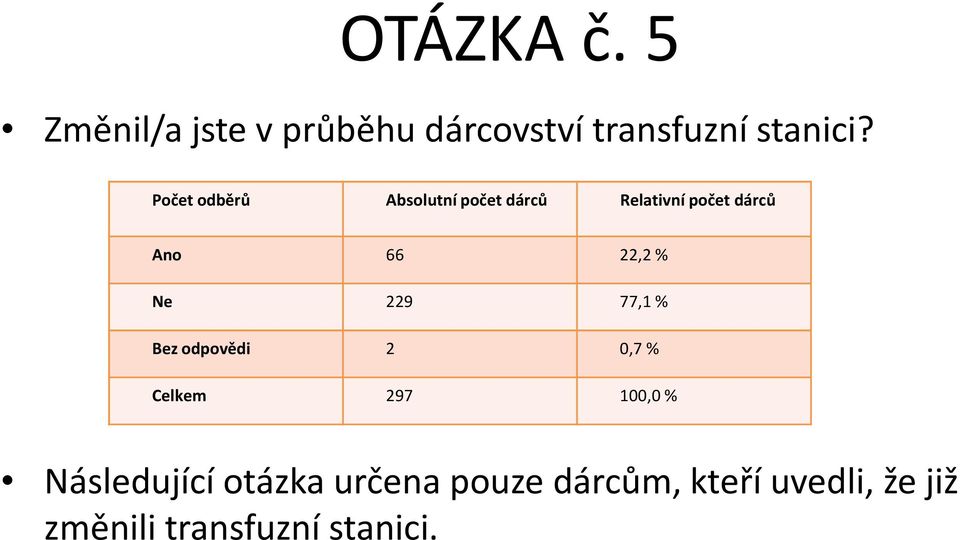 OTÁZKA č. 5

• Změnil/a jste v průběhu dárcovství transfuzní stanici?

| Počet odběrů | Absolutní počet dárců | Relativní počet dárců |
|---|---|---|
| Ano | 66 | 22,2 % |
| Ne | 229 | 77,1 % |
| Bez odpovědi | 2 | 0,7 % |
| Celkem | 297 | 100,0 % |

• Následující otázka určena pouze dárcům, kteří uvedli, že již změnili transfuzní stanici.